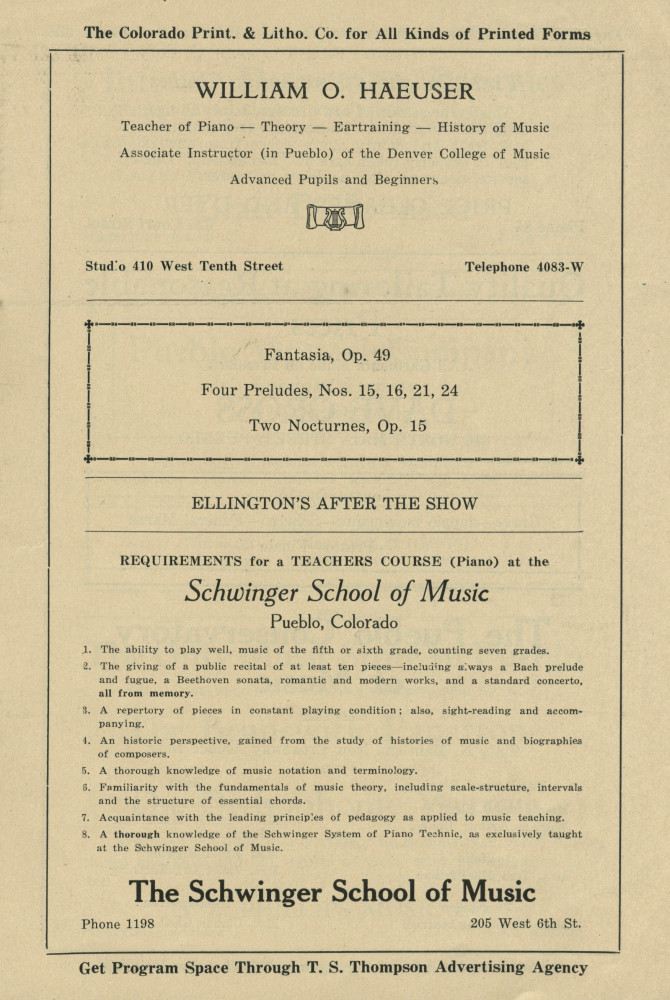 The Colorado Print. & Litho. Co. for All Kinds of Printed Forms

WILLIAM O. HAEUSER

Teacher of Piano — Theory — Eartraining — History of Music

Associate Instructor (in Pueblo) of the Denver College of Music

Advanced Pupils and Beginners

Stud'o 410 West Tenth Street

Telephone 4083-W

Fantasia, Op. 49

Four Preludes, Nos. 15, 16, 21, 24

Two Nocturnes, Op. 15

ELLINGTON'S AFTER THE SHOW

REQUIREMENTS for a TEACHERS COURSE (Piano) at the

Schwinger School of Music

Pueblo, Colorado

1. The ability to play well, music of the fifth or sixth grade, counting seven grades.

2. The giving of a public recital of at least ten pieces—including always a Bach prelude and fugue, a Beethoven sonata, romantic and modern works, and a standard concerto, all from memory.

3. A repertory of pieces in constant playing condition; also, sight-reading and accompanying.

4. An historic perspective, gained from the study of histories of music and biographies of composers.

5. A thorough knowledge of music notation and terminology.

6. Familiarity with the fundamentals of music theory, including scale-structure, intervals and the structure of essential chords.

7. Acquaintance with the leading principles of pedagogy as applied to music teaching.

8. A thorough knowledge of the Schwinger System of Piano Technic, as exclusively taught at the Schwinger School of Music.

The Schwinger School of Music

Phone 1198

205 West 6th St.

Get Program Space Through T. S. Thompson Advertising Agency